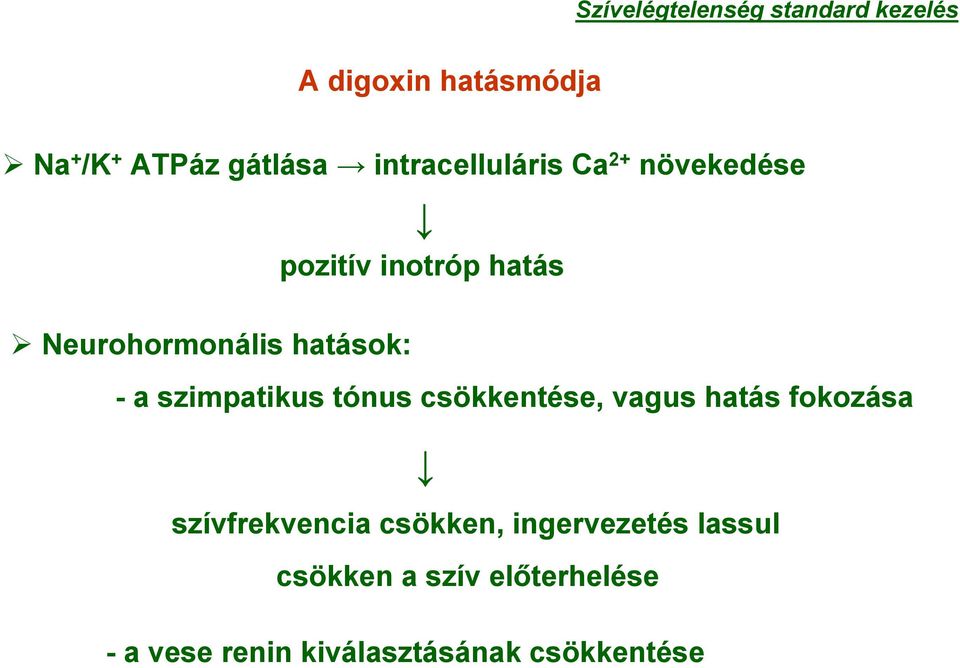 Szívelégtelenség standard kezelés

A digoxin hatásmódja

➢ $Na^+/K^+$ ATPáz gátlása → intracelluláris $Ca^{2+}$ növekedése

↓

pozitív inotróp hatás

➢ Neurohormonális hatások:

- a szimpatikus tónus csökkentése, vagus hatás fokozása

↓

szívfrekvencia csökken, ingervezetés lassul

csökken a szív előterhelése

- a vese renin kiválasztásának csökkentése